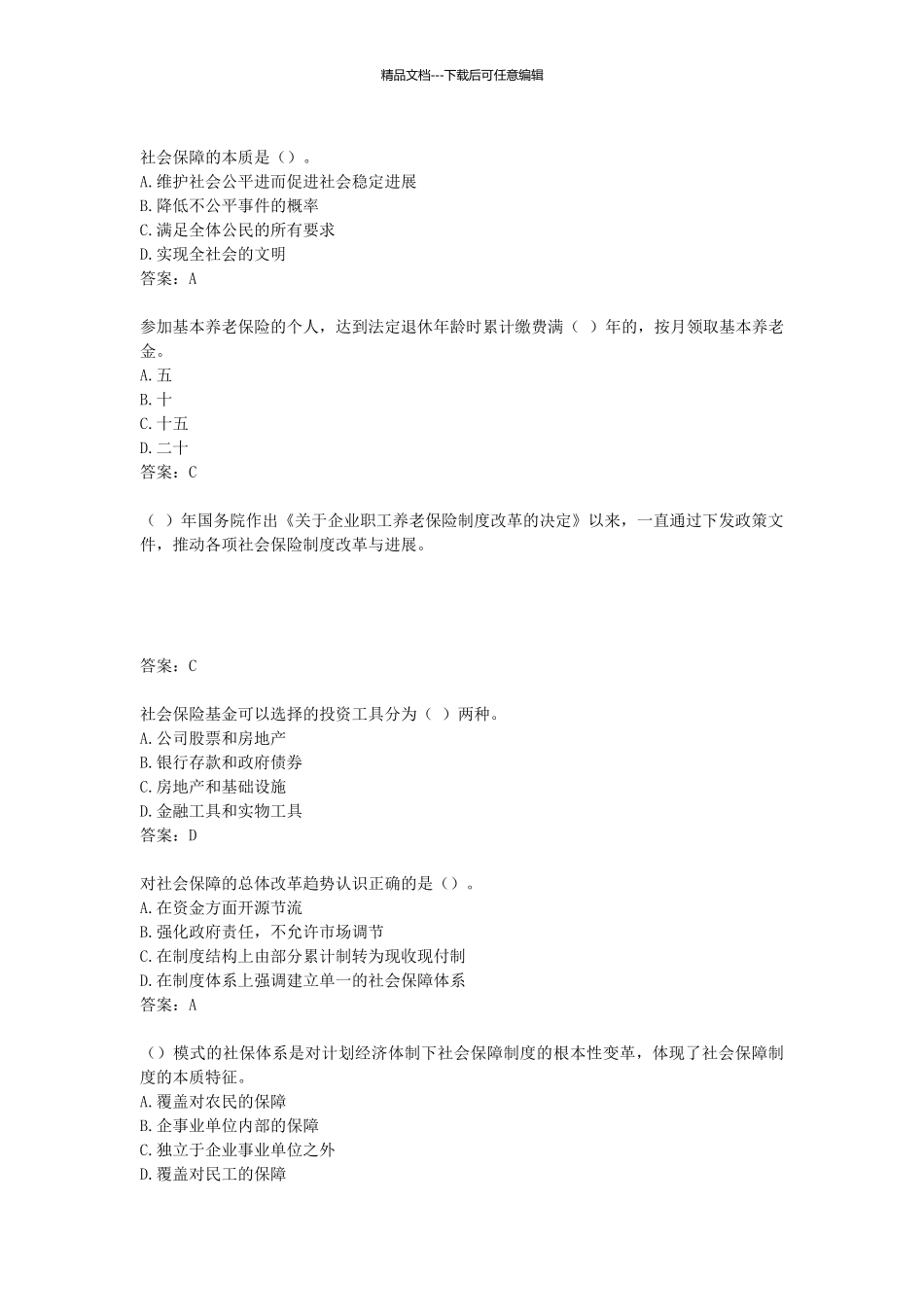 精品文档---下载后可任意编辑

社会保障的本质是（）。
A.维护社会公平进而促进社会稳定进展
B.降低不公平事件的概率
C.满足全体公民的所有要求
D.实现全社会的文明
答案：A

参加基本养老保险的个人，达到法定退休年龄时累计缴费满（ ）年的，按月领取基本养老金。
A.五
B.十
C.十五
D.二十
答案：C

（ ）年国务院作出《关于企业职工养老保险制度改革的决定》以来，一直通过下发政策文件，推动各项社会保险制度改革与进展。

答案：C

社会保险基金可以选择的投资工具分为（ ）两种。
A.公司股票和房地产
B.银行存款和政府债券
C.房地产和基础设施
D.金融工具和实物工具
答案：D

对社会保障的总体改革趋势认识正确的是（）。
A.在资金方面开源节流
B.强化政府责任，不允许市场调节
C.在制度结构上由部分累计制转为现收现付制
D.在制度体系上强调建立单一的社会保障体系
答案：A

（）模式的社保体系是对计划经济体制下社会保障制度的根本性变革，体现了社会保障制度的本质特征。
A.覆盖对农民的保障
B.企事业单位内部的保障
C.独立于企业事业单位之外
D.覆盖对民工的保障